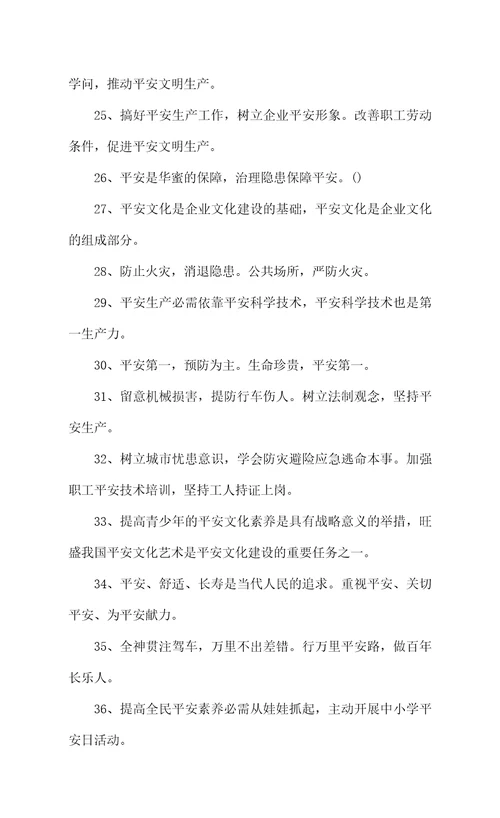 学问，推动平安文明生产。

25、搞好平安生产工作，树立企业平安形象。改善职工劳动条件，促进平安文明生产。

26、平安是华蜜的保障，治理隐患保障平安。()

27、平安文化是企业文化建设的基础，平安文化是企业文化的组成部分。

28、防止火灾，消退隐患。公共场所，严防火灾。

29、平安生产必需依靠平安科学技术，平安科学技术也是第一生产力。

30、平安第一，预防为主。生命珍贵，平安第一。

31、留意机械损害，提防行车伤人。树立法制观念，坚持平安生产。

32、树立城市忧患意识，学会防灾避险应急逃命本事。加强职工平安技术培训，坚持工人持证上岗。

33、提高青少年的平安文化素养是具有战略意义的举措，旺盛我国平安文化艺术是平安文化建设的重要任务之一。

34、平安、舒适、长寿是当代人民的追求。重视平安、关切平安、为平安献力。

35、全神贯注驾车，万里不出差错。行万里平安路，做百年长乐人。

36、提高全民平安素养必需从娃娃抓起，主动开展中小学平安日活动。